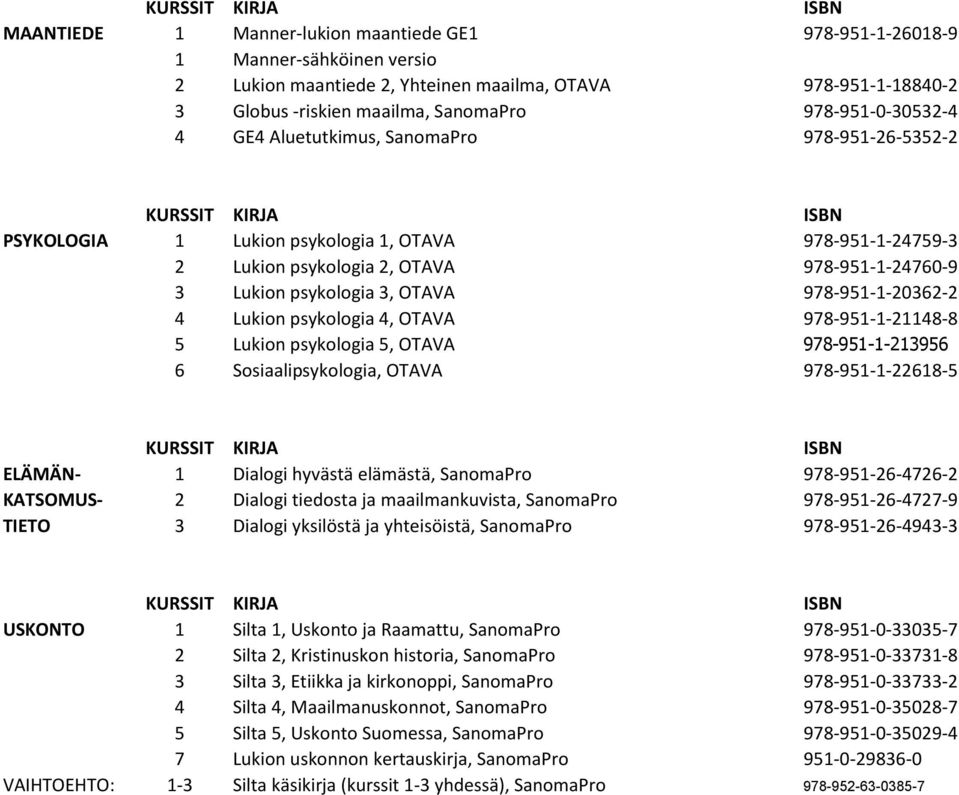 | | KURSSIT | KIRJA | ISBN |
|---|---|---|---|
| MAANTIEDE | 1 | Manner-lukion maantiede GE1 | 978-951-1-26018-9 |
| | 1 | Manner-sähköinen versio | |
| | 2 | Lukion maantiede 2, Yhteinen maailma, OTAVA | 978-951-1-18840-2 |
| | 3 | Globus -riskien maailma, SanomaPro | 978-951-0-30532-4 |
| | 4 | GE4 Aluetutkimus, SanomaPro | 978-951-26-5352-2 |

| | KURSSIT | KIRJA | ISBN |
|---|---|---|---|
| PSYKOLOGIA | 1 | Lukion psykologia 1, OTAVA | 978-951-1-24759-3 |
| | 2 | Lukion psykologia 2, OTAVA | 978-951-1-24760-9 |
| | 3 | Lukion psykologia 3, OTAVA | 978-951-1-20362-2 |
| | 4 | Lukion psykologia 4, OTAVA | 978-951-1-21148-8 |
| | 5 | Lukion psykologia 5, OTAVA | 978-951-1-213956 |
| | 6 | Sosiaalipsykologia, OTAVA | 978-951-1-22618-5 |

| | KURSSIT | KIRJA | ISBN |
|---|---|---|---|
| ELÄMÄN- | 1 | Dialogi hyvästä elämästä, SanomaPro | 978-951-26-4726-2 |
| KATSOMUS- | 2 | Dialogi tiedosta ja maailmankuvista, SanomaPro | 978-951-26-4727-9 |
| TIETO | 3 | Dialogi yksilöstä ja yhteisöistä, SanomaPro | 978-951-26-4943-3 |

| | KURSSIT | KIRJA | ISBN |
|---|---|---|---|
| USKONTO | 1 | Silta 1, Uskonto ja Raamattu, SanomaPro | 978-951-0-33035-7 |
| | 2 | Silta 2, Kristinuskon historia, SanomaPro | 978-951-0-33731-8 |
| | 3 | Silta 3, Etiikka ja kirkonoppi, SanomaPro | 978-951-0-33733-2 |
| | 4 | Silta 4, Maailmanuskonnot, SanomaPro | 978-951-0-35028-7 |
| | 5 | Silta 5, Uskonto Suomessa, SanomaPro | 978-951-0-35029-4 |
| | 7 | Lukion uskonnon kertauskirja, SanomaPro | 951-0-29836-0 |
| VAIHTOEHTO: | 1-3 | Silta käsikirja (kurssit 1-3 yhdessä), SanomaPro | 978-952-63-0385-7 |